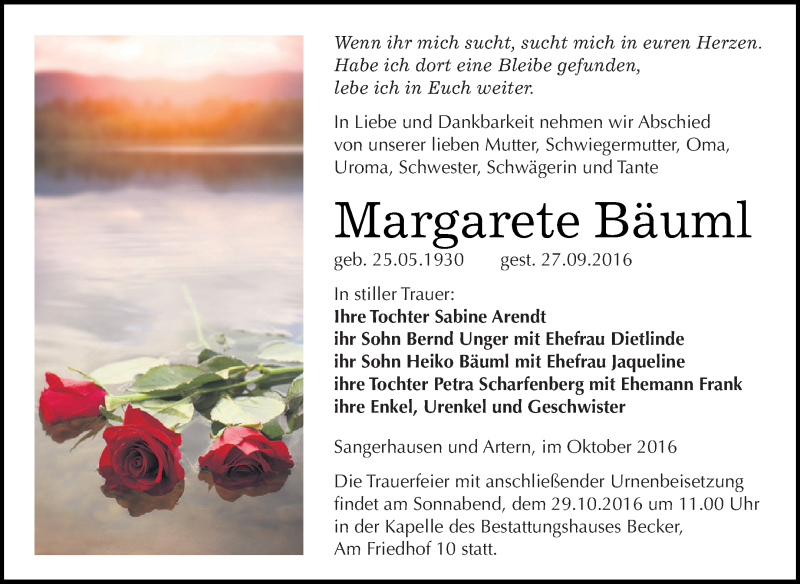 Wenn ihr mich sucht, sucht mich in euren Herzen.
Habe ich dort eine Bleibe gefunden,
lebe ich in Euch weiter.

In Liebe und Dankbarkeit nehmen wir Abschied von unserer lieben Mutter, Schwiegermutter, Oma, Uroma, Schwester, Schwägerin und Tante

Margarete Bäuml

geb. 25.05.1930 gest. 27.09.2016

In stiller Trauer:
Ihre Tochter Sabine Arendt
ihr Sohn Bernd Unger mit Ehefrau Dietlinde
ihr Sohn Heiko Bäuml mit Ehefrau Jaqueline
ihre Tochter Petra Scharfenberg mit Ehemann Frank
ihre Enkel, Urenkel und Geschwister

Sangerhausen und Artern, im Oktober 2016

Die Trauerfeier mit anschließender Urnenbeisetzung findet am Sonnabend, dem 29.10.2016 um 11.00 Uhr in der Kapelle des Bestattungshauses Becker, Am Friedhof 10 statt.